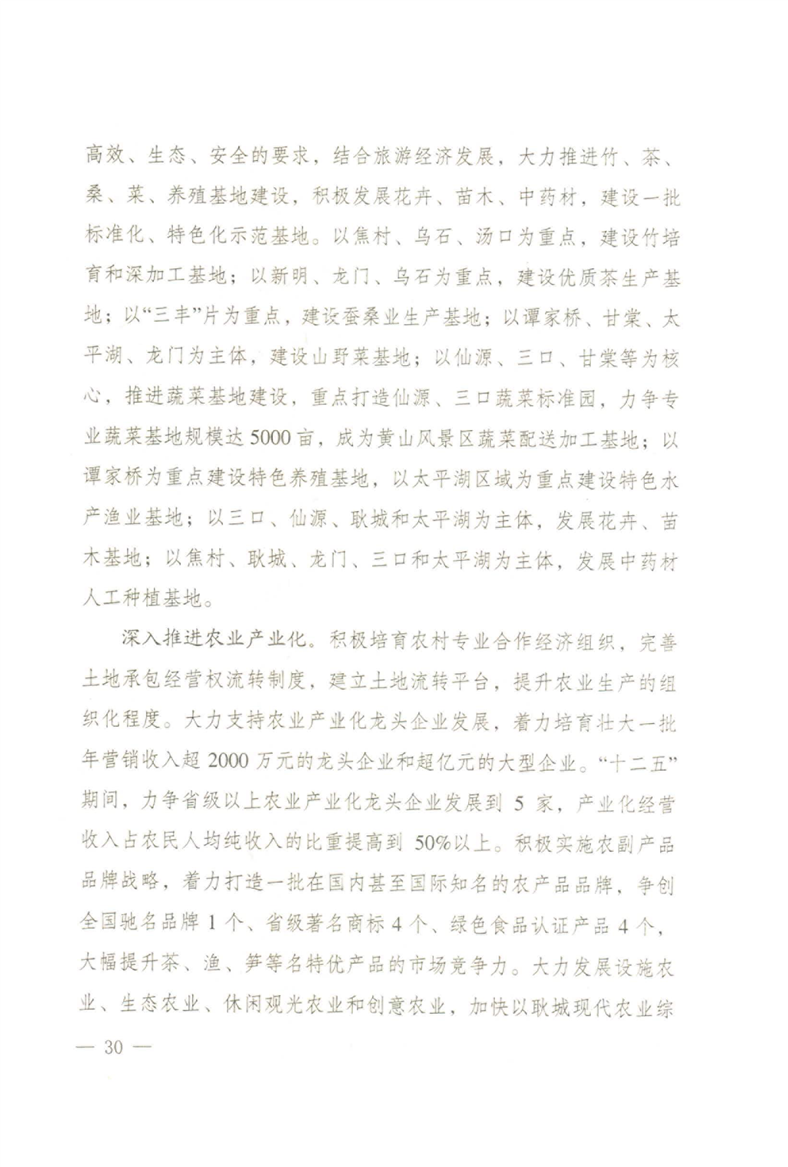 高效、生态、安全的要求，结合旅游经济发展，大力推进竹、茶、桑、菜、养殖基地建设，积极发展花卉、苗木、中药材，建设一批标准化、特色化示范基地。以焦村、乌石、汤口为重点，建设竹培育和深加工基地；以新明、龙门、乌石为重点，建设优质茶生产基地；以“三丰”片为重点，建设蚕桑业生产基地；以谭家桥、甘棠、太平湖、龙门为主体，建设山野菜基地；以仙源、三口、甘棠等为核心，推进蔬菜基地建设，重点打造仙源、三口蔬菜标准园，力争专业蔬菜基地规模达5000亩，成为黄山风景区蔬菜配送加工基地；以谭家桥为重点建设特色养殖基地，以太平湖区域为重点建设特色水产渔业基地；以三口、仙源、耿城和太平湖为主体，发展花卉、苗木基地；以焦村、耿城、龙门、三口和太平湖为主体，发展中药材人工种植基地。

深入推进农业产业化。积极培育农村专业合作经济组织，完善土地承包经营权流转制度，建立土地流转平台，提升农业生产的组织化程度。大力支持农业产业化龙头企业发展，着力培育壮大一批年营销收入超2000万元的龙头企业和超亿元的大型企业。“十二五”期间，力争省级以上农业产业化龙头企业发展到5家，产业化经营收入占农民人均纯收入的比重提高到50%以上。积极实施农副产品品牌战略，着力打造一批在国内甚至国际知名的农产品品牌，争创全国驰名品牌1个、省级著名商标4个、绿色食品认证产品4个，大幅提升茶、渔、笋等名特优产品的市场竞争力。大力发展设施农业、生态农业、休闲观光农业和创意农业，加快以耿城现代农业综

— 30 —